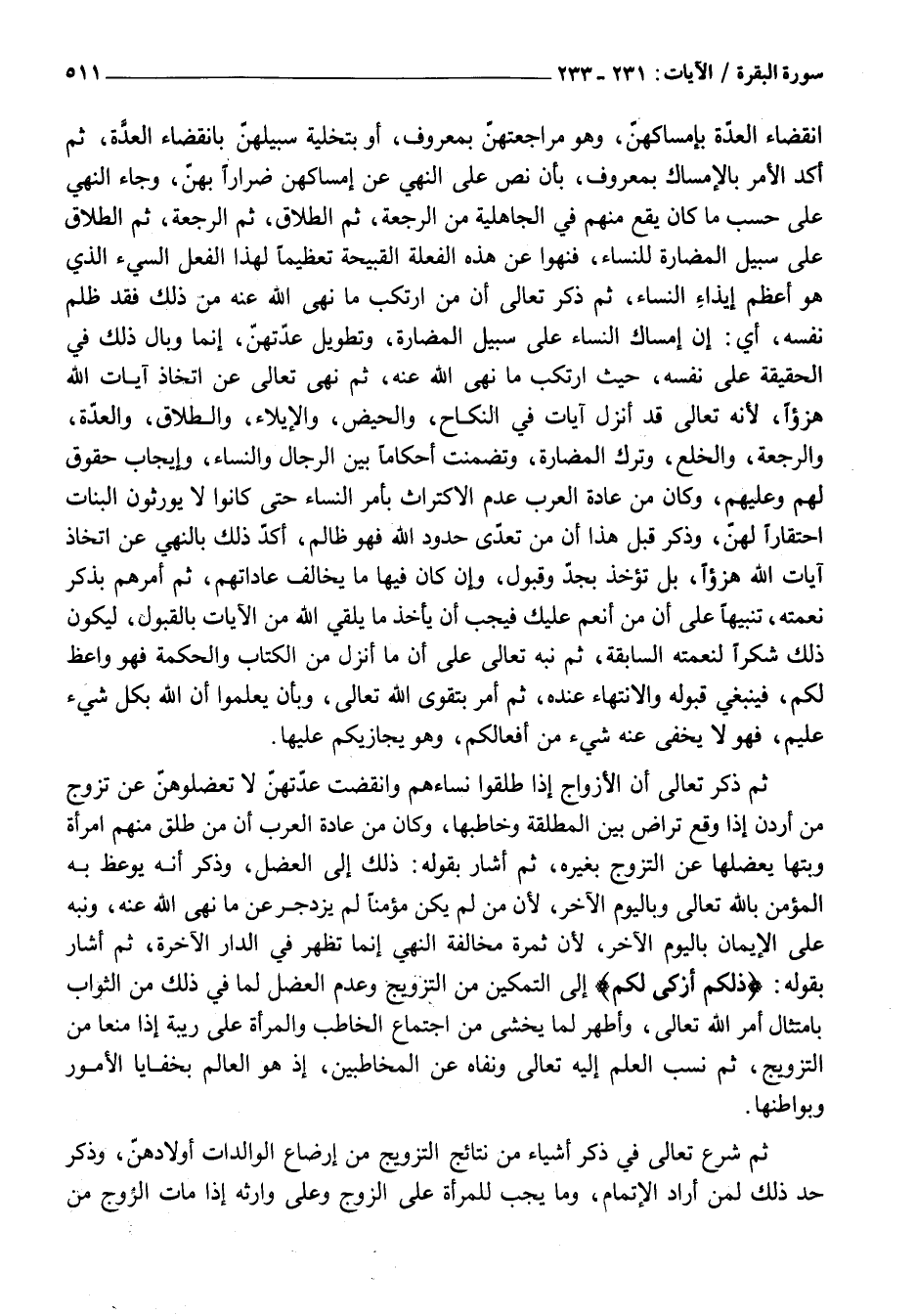 سورة البقرة / الآيات: ٢٣١ ـ ٢٣٣ ٥١١

انقضاء العدّة بإمساكهنّ، وهو مراجعتهنّ بمعروف، أو بتخلية سبيلهنّ بانقضاء العدَّة، ثم أكد الأمر بالإمساك بمعروف، بأن نص على النهي عن إمساكهن ضراراً بهنّ، وجاء النهي على حسب ما كان يقع منهم في الجاهلية من الرجعة، ثم الطلاق، ثم الرجعة، ثم الطلاق على سبيل المضارة للنساء، فنهوا عن هذه الفعلة القبيحة تعظيماً لهذا الفعل السيء الذي هو أعظم إيذاءِ النساء، ثم ذكر تعالى أن من ارتكب ما نهى الله عنه من ذلك فقد ظلم نفسه، أي: إن إمساك النساء على سبيل المضارة، وتطويل عدّتهنّ، إنما وبال ذلك في الحقيقة على نفسه، حيث ارتكب ما نهى الله عنه، ثم نهى تعالى عن اتخاذ آيات الله هزؤاً، لأنه تعالى قد أنزل آيات في النكاح، والحيض، والإيلاء، والطلاق، والعدّة، والرجعة، والخلع، وترك المضارة، وتضمنت أحكاماً بين الرجال والنساء، وإيجاب حقوق لهم وعليهم، وكان من عادة العرب عدم الاكتراث بأمر النساء حتى كانوا لا يورثون البنات احتقاراً لهنّ، وذكر قبل هذا أن من تعدّى حدود الله فهو ظالم، أكدّ ذلك بالنهي عن اتخاذ آيات الله هزؤاً، بل تؤخذ بجدّ وقبول، وإن كان فيها ما يخالف عاداتهم، ثم أمرهم بذكر نعمته، تنبيهاً على أن من أنعم عليك فيجب أن يأخذ ما يلقي الله من الآيات بالقبول، ليكون ذلك شكراً لنعمته السابقة، ثم نبه تعالى على أن ما أنزل من الكتاب والحكمة فهو واعظ لكم، فينبغي قبوله والانتهاء عنده، ثم أمر بتقوى الله تعالى، وبأن يعلموا أن الله بكل شيء عليم، فهو لا يخفى عنه شيء من أفعالكم، وهو يجازيكم عليها.

ثم ذكر تعالى أن الأزواج إذا طلقوا نساءهم وانقضت عدّتهنّ لا تعضلوهنّ عن تزوج من أردن إذا وقع تراض بين المطلقة وخاطبها، وكان من عادة العرب أن من طلق منهم امرأة وبتها يعضلها عن التزوج بغيره، ثم أشار بقوله: ذلك إلى العضل، وذكر أنه يوعظ به المؤمن بالله تعالى وباليوم الآخر، لأن من لم يكن مؤمناً لم يزدجر عن ما نهى الله عنه، ونبه على الإيمان باليوم الآخر، لأن ثمرة مخالفة النهي إنما تظهر في الدار الآخرة، ثم أشار بقوله: ﴿ذلكم أزكى لكم﴾ إلى التمكين من التزويج وعدم العضل لما في ذلك من الثواب بامتثال أمر الله تعالى، وأطهر لما يخشى من اجتماع الخاطب والمرأة على ريبة إذا منعا من التزويج، ثم نسب العلم إليه تعالى ونفاه عن المخاطبين، إذ هو العالم بخفايا الأمور وبواطنها.

ثم شرع تعالى في ذكر أشياء من نتائج التزويج من إرضاع الوالدات أولادهنّ، وذكر حد ذلك لمن أراد الإتمام، وما يجب للمرأة على الزوج وعلى وارثه إذا مات الزوج من